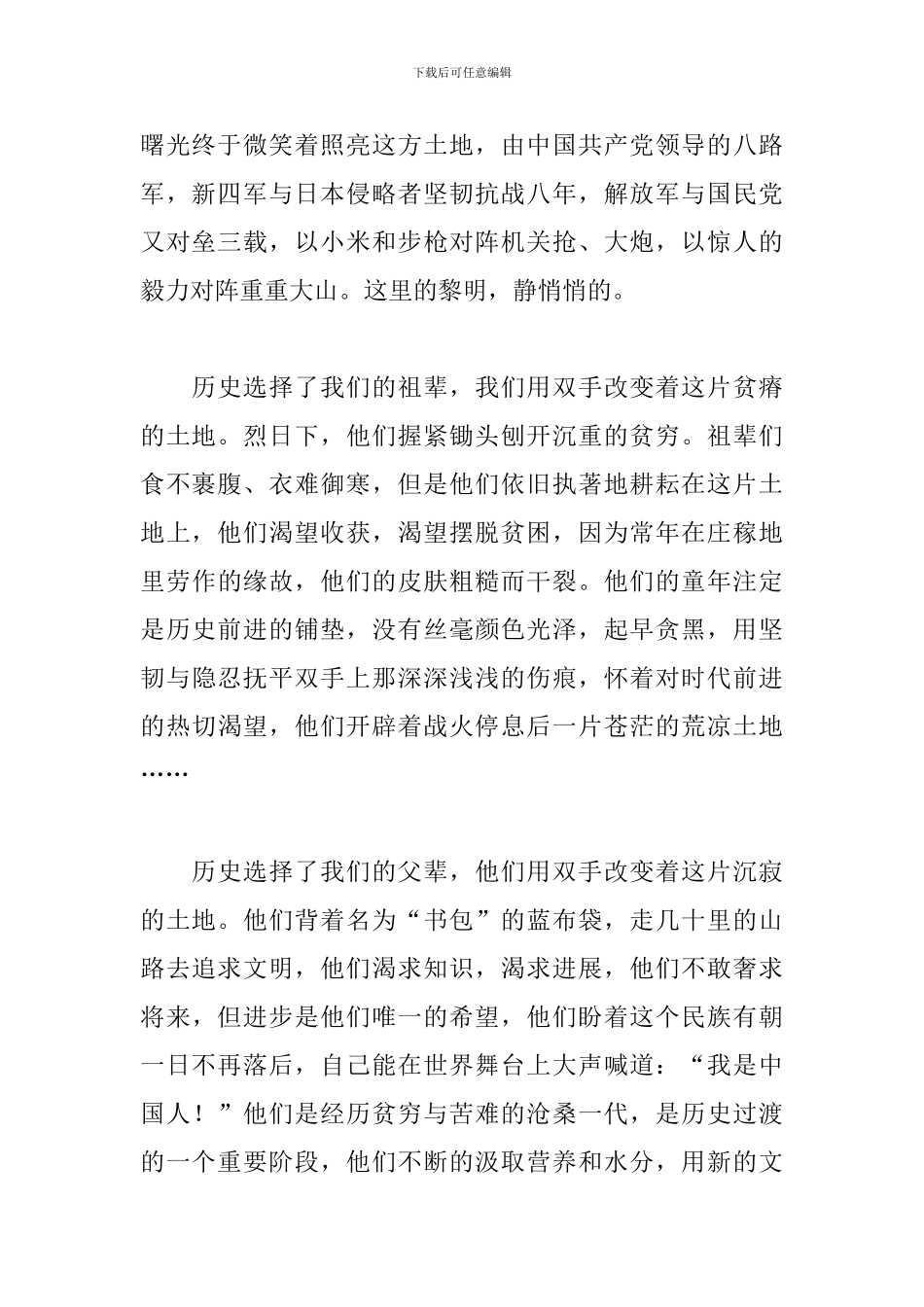 下载后可任意编辑

曙光终于微笑着照亮这方土地，由中国共产党领导的八路军，新四军与日本侵略者坚韧抗战八年，解放军与国民党又对垒三载，以小米和步枪对阵机关抢、大炮，以惊人的毅力对阵重重大山。这里的黎明，静悄悄的。

历史选择了我们的祖辈，我们用双手改变着这片贫瘠的土地。烈日下，他们握紧锄头刨开沉重的贫穷。祖辈们食不裹腹、衣难御寒，但是他们依旧执著地耕耘在这片土地上，他们渴望收获，渴望摆脱贫困，因为常年在庄稼地里劳作的缘故，他们的皮肤粗糙而干裂。他们的童年注定是历史前进的铺垫，没有丝毫颜色光泽，起早贪黑，用坚韧与隐忍抚平双手上那深深浅浅的伤痕，怀着对时代前进的热切渴望，他们开辟着战火停息后一片苍茫的荒凉土地……

历史选择了我们的父辈，他们用双手改变着这片沉寂的土地。他们背着名为“书包”的蓝布袋，走几十里的山路去追求文明，他们渴求知识，渴求进展，他们不敢奢求将来，但进步是他们唯一的希望，他们盼着这个民族有朝一日不再落后，自己能在世界舞台上大声喊道：“我是中国人！”他们是经历贫穷与苦难的沧桑一代，是历史过渡的一个重要阶段，他们不断的汲取营养和水分，用新的文